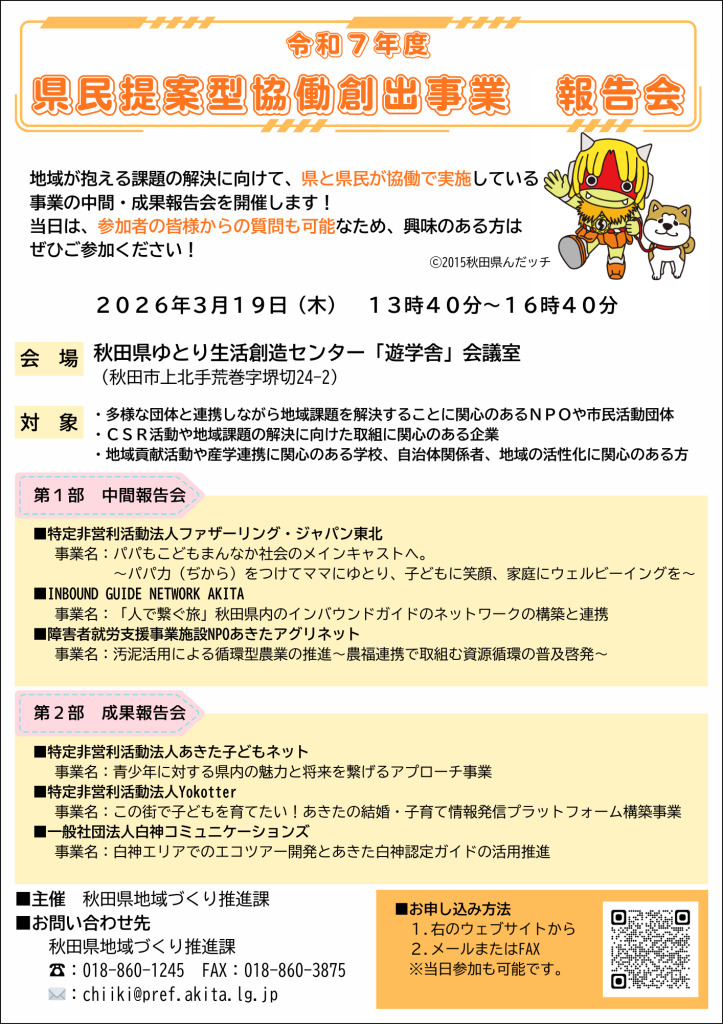 令和７年度
県民提案型協働創出事業　報告会

地域が抱える課題の解決に向けて、県と県民が協働で実施している事業の中間・成果報告会を開催します！
当日は、参加者の皆様からの質問も可能なため、興味のある方はぜひご参加ください！

©2015秋田県んだッチ

２０２６年３月１９日（木）　１３時４０分～１６時４０分

会　場　秋田県ゆとり生活創造センター「遊学舎」会議室
（秋田市上北手荒巻字堺切24-2）

対　象　・多様な団体と連携しながら地域課題を解決することに関心のあるＮＰＯや市民活動団体
・ＣＳＲ活動や地域課題の解決に向けた取組に関心のある企業
・地域貢献活動や産学連携に関心のある学校、自治体関係者、地域の活性化に関心のある方

第１部　中間報告会

■特定非営利活動法人ファザーリング・ジャパン東北
事業名：パパもこどもまんなか社会のメインキャストへ。
～パパカ（ぢから）をつけてママにゆとり、子どもに笑顔、家庭にウェルビーイングを～
■INBOUND GUIDE NETWORK AKITA
事業名：「人で繋ぐ旅」秋田県内のインバウンドガイドのネットワークの構築と連携
■障害者就労支援事業施設NPOあきたアグリネット
事業名：汚泥活用による循環型農業の推進～農福連携で取組む資源循環の普及啓発～

第２部　成果報告会

■特定非営利活動法人あきた子どもネット
事業名：青少年に対する県内の魅力と将来を繋げるアプローチ事業
■特定非営利活動法人Yokotter
事業名：この街で子どもを育てたい！あきたの結婚・子育て情報発信プラットフォーム構築事業
■一般社団法人白神コミュニケーションズ
事業名：白神エリアでのエコツアー開発とあきた白神認定ガイドの活用推進

■主催　秋田県地域づくり推進課
■お問い合わせ先
秋田県地域づくり推進課
☎：018-860-1245　FAX：018-860-3875
✉：chiiki@pref.akita.lg.jp

■お申し込み方法
１.右のウェブサイトから
２.メールまたはFAX
※当日参加も可能です。